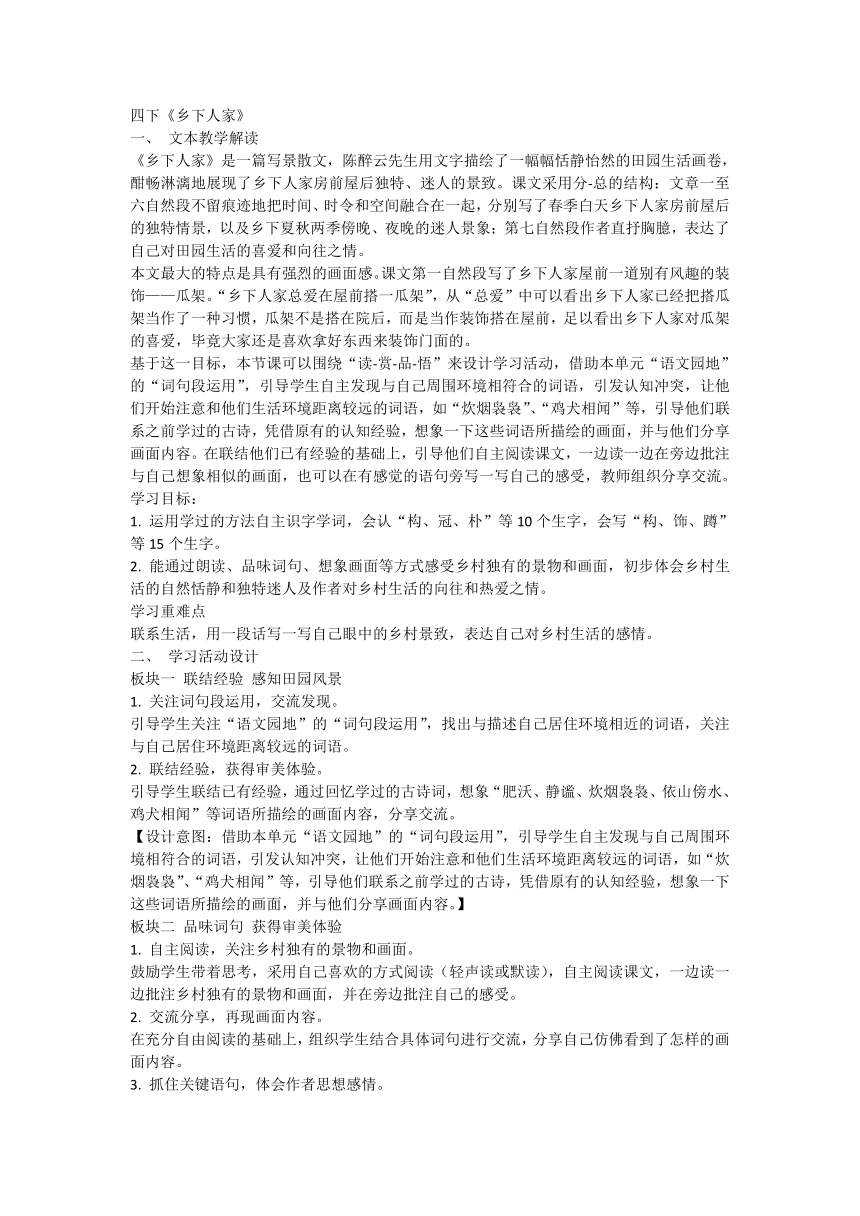 四下《乡下人家》
一、 文本教学解读
《乡下人家》是一篇写景散文，陈醉云先生用文字描绘了一幅幅恬静怡然的田园生活画卷，酣畅淋漓地展现了乡下人家房前屋后独特、迷人的景致。课文采用分-总的结构：文章一至六自然段不留痕迹地把时间、时令和空间融合在一起，分别写了春季白天乡下人家房前屋后的独特情景，以及乡下夏秋两季傍晚、夜晚的迷人景象；第七自然段作者直抒胸臆，表达了自己对田园生活的喜爱和向往之情。
本文最大的特点是具有强烈的画面感。课文第一自然段写了乡下人家屋前一道别有风趣的装饰——瓜架。“乡下人家总爱在屋前搭一瓜架”，从“总爱”中可以看出乡下人家已经把搭瓜架当作了一种习惯，瓜架不是搭在院后，而是当作装饰搭在屋前，足以看出乡下人家对瓜架的喜爱，毕竟大家还是喜欢拿好东西来装饰门面的。
基于这一目标，本节课可以围绕“读-赏-品-悟”来设计学习活动，借助本单元“语文园地”的“词句段运用”，引导学生自主发现与自己周围环境相符合的词语，引发认知冲突，让他们开始注意和他们生活环境距离较远的词语，如“炊烟袅袅”、“鸡犬相闻”等，引导他们联系之前学过的古诗，凭借原有的认知经验，想象一下这些词语所描绘的画面，并与他们分享画面内容。在联结他们已有经验的基础上，引导他们自主阅读课文，一边读一边在旁边批注与自己想象相似的画面，也可以在有感觉的语句旁写一写自己的感受，教师组织分享交流。
学习目标：
1. 运用学过的方法自主识字学词，会认“构、冠、朴”等 10 个生字，会写“构、饰、蹲”等 15 个生字。
2. 能通过朗读、品味词句、想象画面等方式感受乡村独有的景物和画面，初步体会乡村生活的自然恬静和独特迷人及作者对乡村生活的向往和热爱之情。
学习重难点
联系生活，用一段话写一写自己眼中的乡村景致，表达自己对乡村生活的感情。
二、 学习活动设计
板块一 联结经验 感知田园风景
1. 关注词句段运用，交流发现。
引导学生关注“语文园地”的“词句段运用”，找出与描述自己居住环境相近的词语，关注与自己居住环境距离较远的词语。
2. 联结经验，获得审美体验。
引导学生联结已有经验，通过回忆学过的古诗词，想象“肥沃、静谧、炊烟袅袅、依山傍水、鸡犬相闻”等词语所描绘的画面内容，分享交流。
【设计意图：借助本单元“语文园地”的“词句段运用”，引导学生自主发现与自己周围环境相符合的词语，引发认知冲突，让他们开始注意和他们生活环境距离较远的词语，如“炊烟袅袅”、“鸡犬相闻”等，引导他们联系之前学过的古诗，凭借原有的认知经验，想象一下这些词语所描绘的画面，并与他们分享画面内容。】
板块二 品味词句 获得审美体验
1. 自主阅读，关注乡村独有的景物和画面。
鼓励学生带着思考，采用自己喜欢的方式阅读（轻声读或默读），自主阅读课文，一边读一边批注乡村独有的景物和画面，并在旁边批注自己的感受。
2. 交流分享，再现画面内容。
在充分自由阅读的基础上，组织学生结合具体词句进行交流，分享自己仿佛看到了怎样的画面内容。
3. 抓住关键语句，体会作者思想感情。